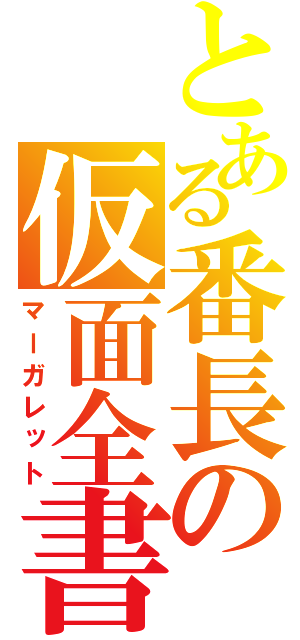 とある番長の仮面全書

マーガレット